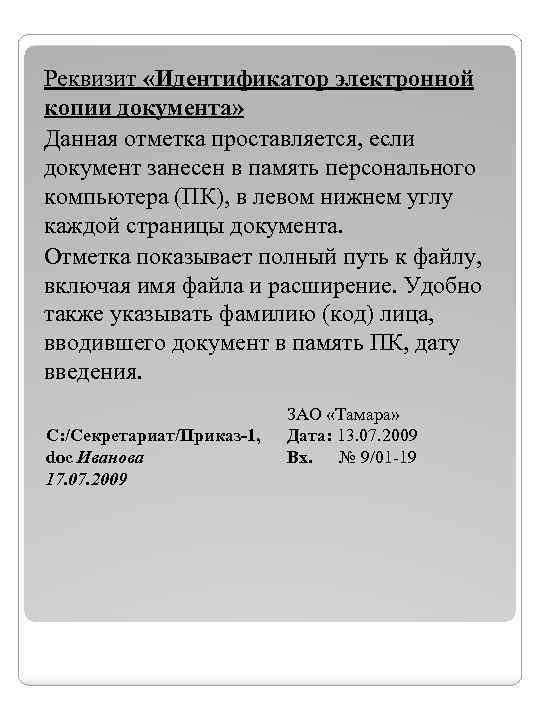 Реквизит «Идентификатор электронной копии документа»
Данная отметка проставляется, если документ занесен в память персонального компьютера (ПК), в левом нижнем углу каждой страницы документа.
Отметка показывает полный путь к файлу, включая имя файла и расширение. Удобно также указывать фамилию (код) лица, вводившего документ в память ПК, дату введения.

С:/Секретариат/Приказ-1, doc Иванова 17.07.2009

ЗАО «Тамара»
Дата: 13.07.2009
Вх. № 9/01-19